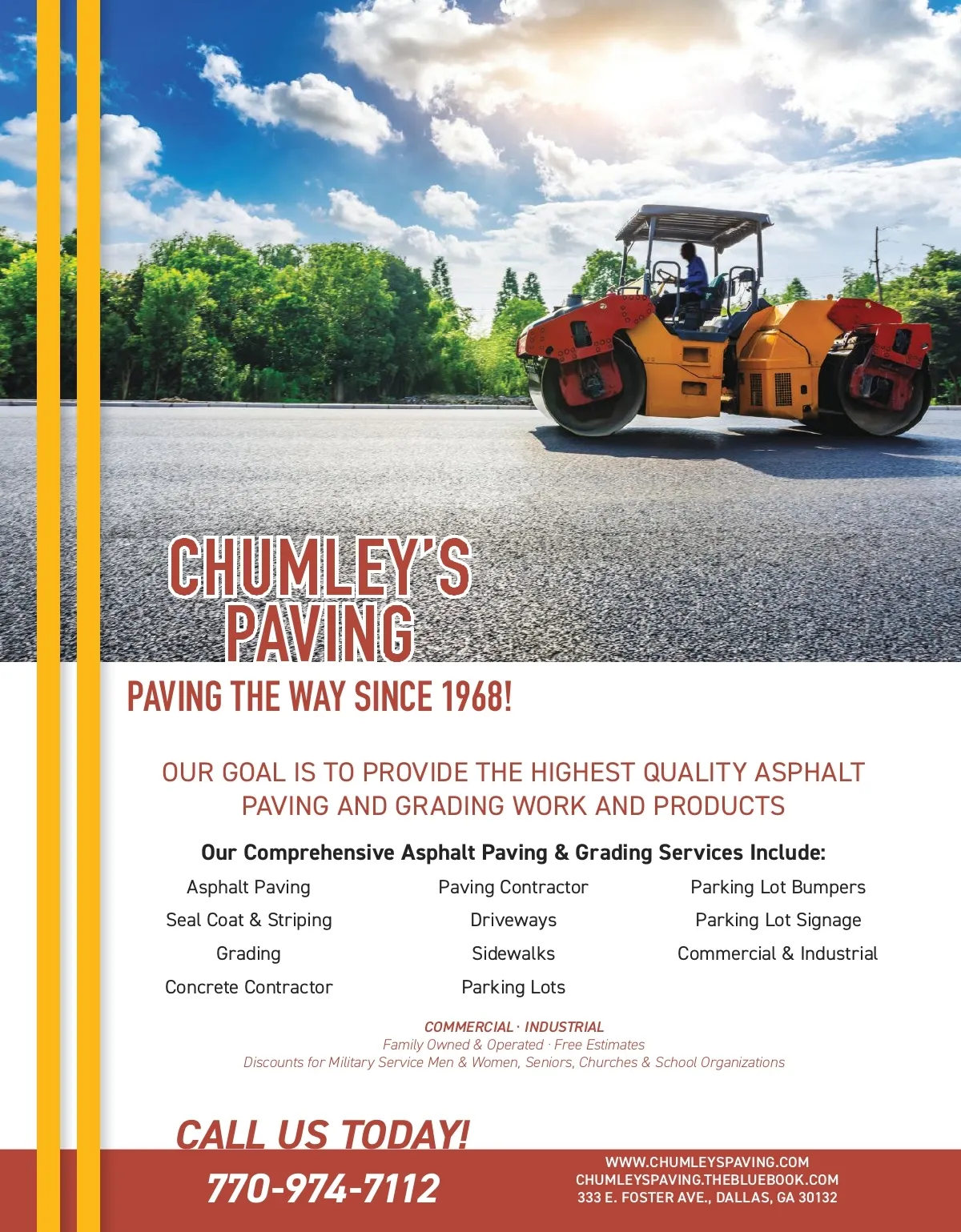 CHUMLEY'S PAVING

PAVING THE WAY SINCE 1968!

OUR GOAL IS TO PROVIDE THE HIGHEST QUALITY ASPHALT PAVING AND GRADING WORK AND PRODUCTS

Our Comprehensive Asphalt Paving & Grading Services Include:

Asphalt Paving
Seal Coat & Striping
Grading
Concrete Contractor

Paving Contractor
Driveways
Sidewalks
Parking Lots

Parking Lot Bumpers
Parking Lot Signage
Commercial & Industrial

COMMERCIAL · INDUSTRIAL
Family Owned & Operated · Free Estimates
Discounts for Military Service Men & Women, Seniors, Churches & School Organizations

CALL US TODAY!
770-974-7112

WWW.CHUMLEYSPAVING.COM
CHUMLEYSPAVING.THEBLUEBOOK.COM
333 E. FOSTER AVE., DALLAS, GA 30132